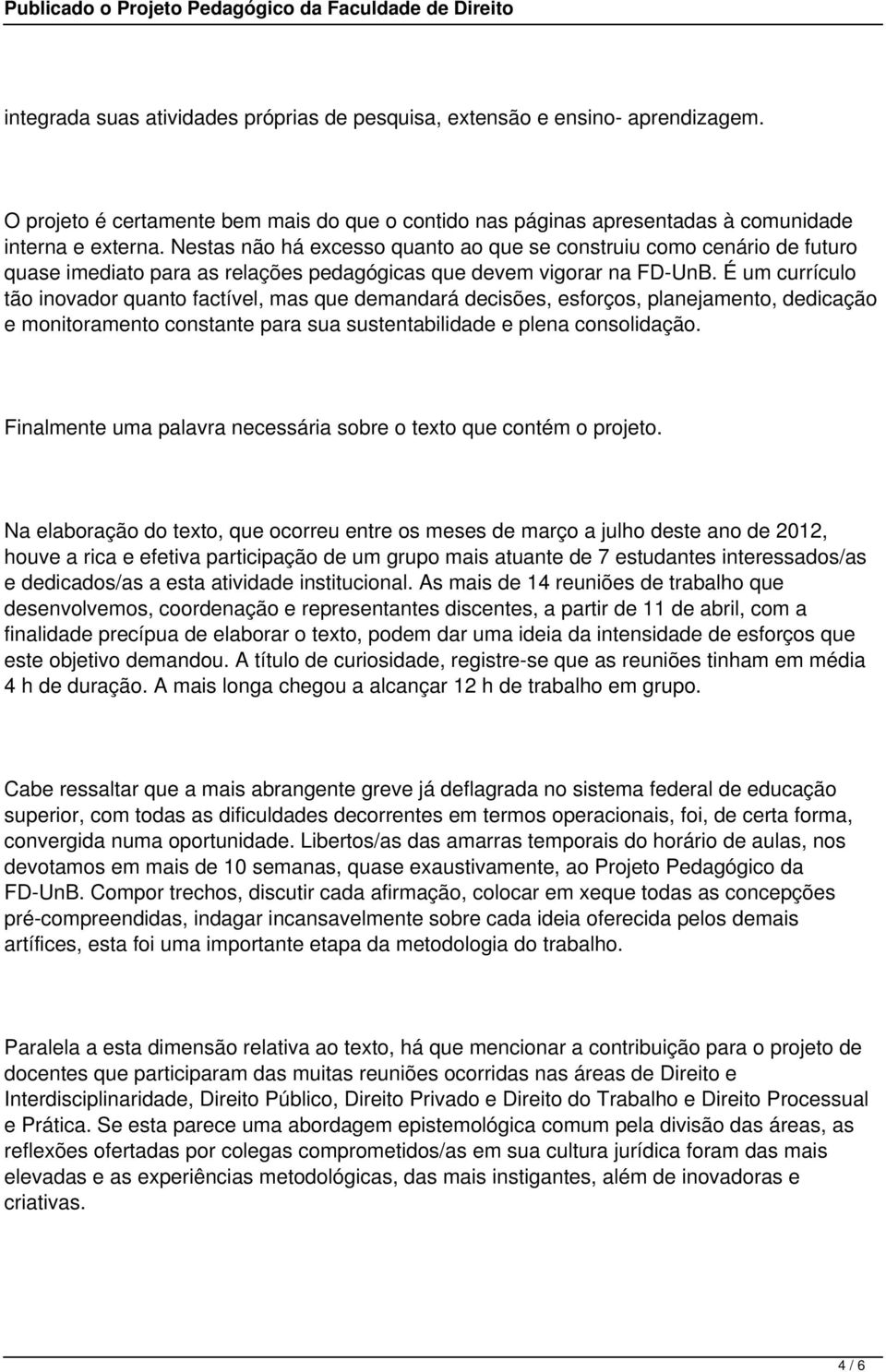 Publicado o Projeto Pedagógico da Faculdade de Direito

integrada suas atividades próprias de pesquisa, extensão e ensino- aprendizagem.

O projeto é certamente bem mais do que o contido nas páginas apresentadas à comunidade interna e externa. Nestas não há excesso quanto ao que se construiu como cenário de futuro quase imediato para as relações pedagógicas que devem vigorar na FD-UnB. É um currículo tão inovador quanto factível, mas que demandará decisões, esforços, planejamento, dedicação e monitoramento constante para sua sustentabilidade e plena consolidação.

Finalmente uma palavra necessária sobre o texto que contém o projeto.

Na elaboração do texto, que ocorreu entre os meses de março a julho deste ano de 2012, houve a rica e efetiva participação de um grupo mais atuante de 7 estudantes interessados/as e dedicados/as a esta atividade institucional. As mais de 14 reuniões de trabalho que desenvolvemos, coordenação e representantes discentes, a partir de 11 de abril, com a finalidade precípua de elaborar o texto, podem dar uma ideia da intensidade de esforços que este objetivo demandou. A título de curiosidade, registre-se que as reuniões tinham em média 4 h de duração. A mais longa chegou a alcançar 12 h de trabalho em grupo.

Cabe ressaltar que a mais abrangente greve já deflagrada no sistema federal de educação superior, com todas as dificuldades decorrentes em termos operacionais, foi, de certa forma, convergida numa oportunidade. Libertos/as das amarras temporais do horário de aulas, nos devotamos em mais de 10 semanas, quase exaustivamente, ao Projeto Pedagógico da FD-UnB. Compor trechos, discutir cada afirmação, colocar em xeque todas as concepções pré-compreendidas, indagar incansavelmente sobre cada ideia oferecida pelos demais artífices, esta foi uma importante etapa da metodologia do trabalho.

Paralela a esta dimensão relativa ao texto, há que mencionar a contribuição para o projeto de docentes que participaram das muitas reuniões ocorridas nas áreas de Direito e Interdisciplinaridade, Direito Público, Direito Privado e Direito do Trabalho e Direito Processual e Prática. Se esta parece uma abordagem epistemológica comum pela divisão das áreas, as reflexões ofertadas por colegas comprometidos/as em sua cultura jurídica foram das mais elevadas e as experiências metodológicas, das mais instigantes, além de inovadoras e criativas.

4 / 6